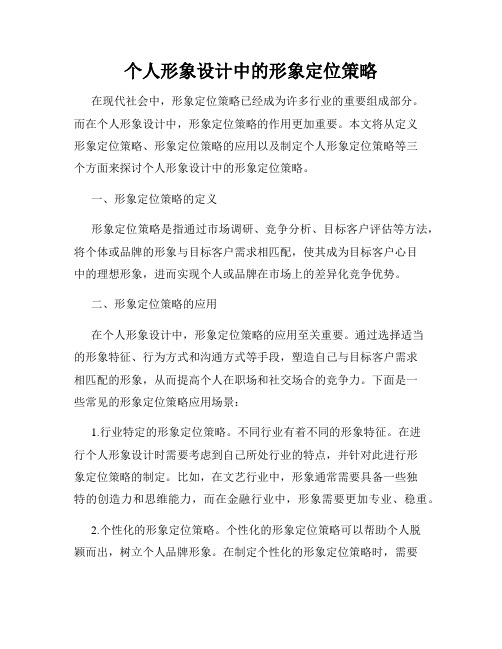 个人形象设计中的形象定位策略

在现代社会中，形象定位策略已经成为许多行业的重要组成部分。而在个人形象设计中，形象定位策略的作用更加重要。本文将从定义形象定位策略、形象定位策略的应用以及制定个人形象定位策略等三个方面来探讨个人形象设计中的形象定位策略。

一、形象定位策略的定义

形象定位策略是指通过市场调研、竞争分析、目标客户评估等方法，将个体或品牌的形象与目标客户需求相匹配，使其成为目标客户心目中的理想形象，进而实现个人或品牌在市场上的差异化竞争优势。

二、形象定位策略的应用

在个人形象设计中，形象定位策略的应用至关重要。通过选择适当的形象特征、行为方式和沟通方式等手段，塑造自己与目标客户需求相匹配的形象，从而提高个人在职场和社交场合的竞争力。下面是一些常见的形象定位策略应用场景：

1.行业特定的形象定位策略。不同行业有着不同的形象特征。在进行个人形象设计时需要考虑到自己所处行业的特点，并针对此进行形象定位策略的制定。比如，在文艺行业中，形象通常需要具备一些独特的创造力和思维能力，而在金融行业中，形象需要更加专业、稳重。

2.个性化的形象定位策略。个性化的形象定位策略可以帮助个人脱颖而出，树立个人品牌形象。在制定个性化的形象定位策略时，需要